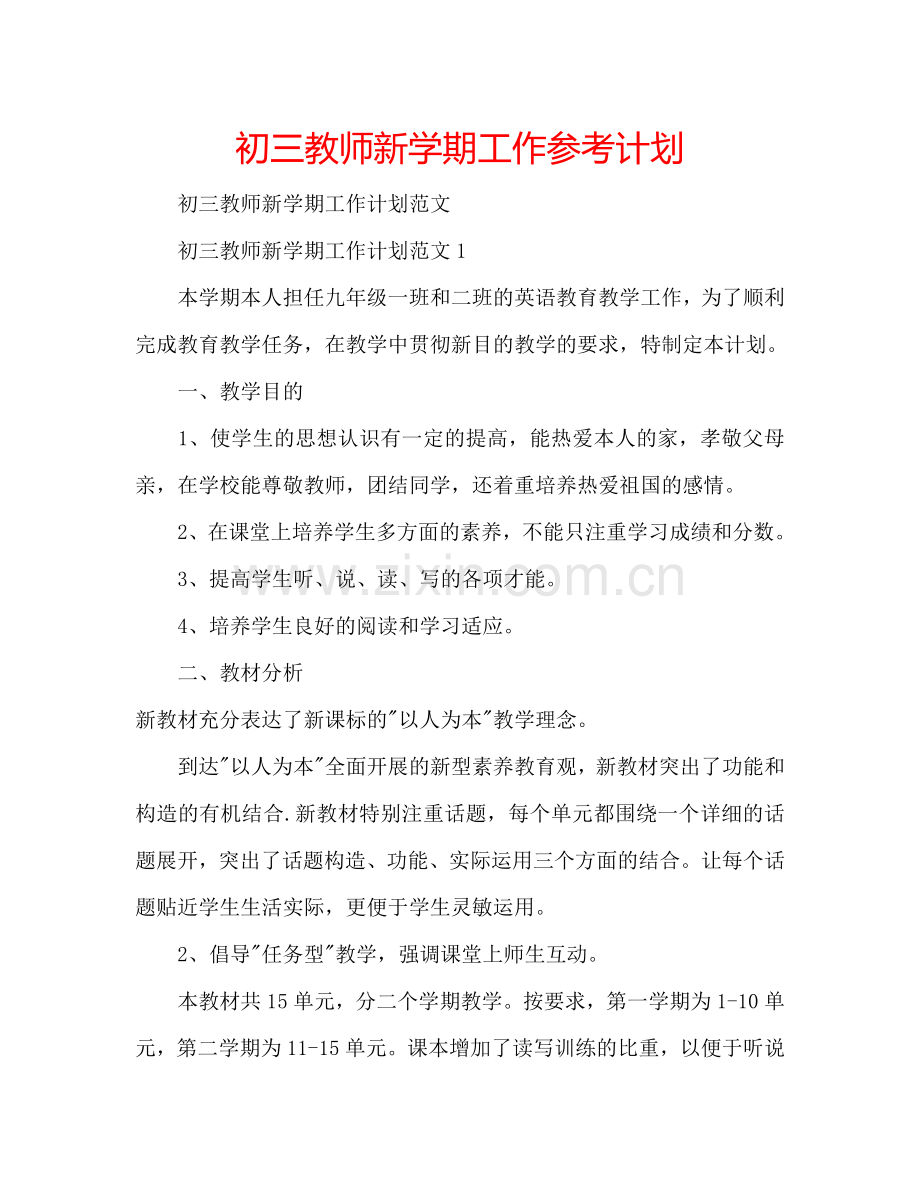 初三教师新学期工作参考计划

初三教师新学期工作计划范文

初三教师新学期工作计划范文1

本学期本人担任九年级一班和二班的英语教育教学工作，为了顺利完成教育教学任务，在教学中贯彻新目的教学的要求，特制定本计划。

一、教学目的

1、使学生的思想认识有一定的提高，能热爱本人的家，孝敬父母亲，在学校能尊敬教师，团结同学，还着重培养热爱祖国的感情。

2、在课堂上培养学生多方面的素养，不能只注重学习成绩和分数。

3、提高学生听、说、读、写的各项才能。

4、培养学生良好的阅读和学习适应。

二、教材分析

新教材充分表达了新课标的“以人为本”教学理念。

到达“以人为本”全面开展的新型素养教育观，新教材突出了功能和构造的有机结合.新教材特别注重话题，每个单元都围绕一个详细的话题展开，突出了话题构造、功能、实际运用三个方面的结合。让每个话题贴近学生生活实际，更便于学生灵敏运用。

2、倡导“任务型”教学，强调课堂上师生互动。

本教材共15单元，分二个学期教学。按要求，第一学期为1-10单元，第二学期为11-15单元。课本增加了读写训练的比重，以便于听说

www.zixin.com.cn